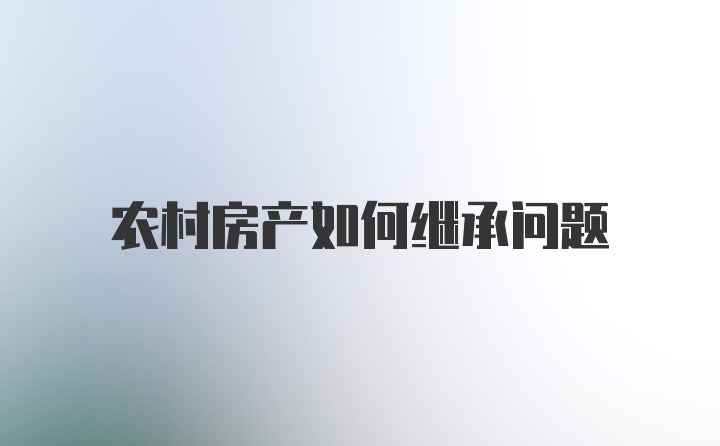 农村房产如何继承问题